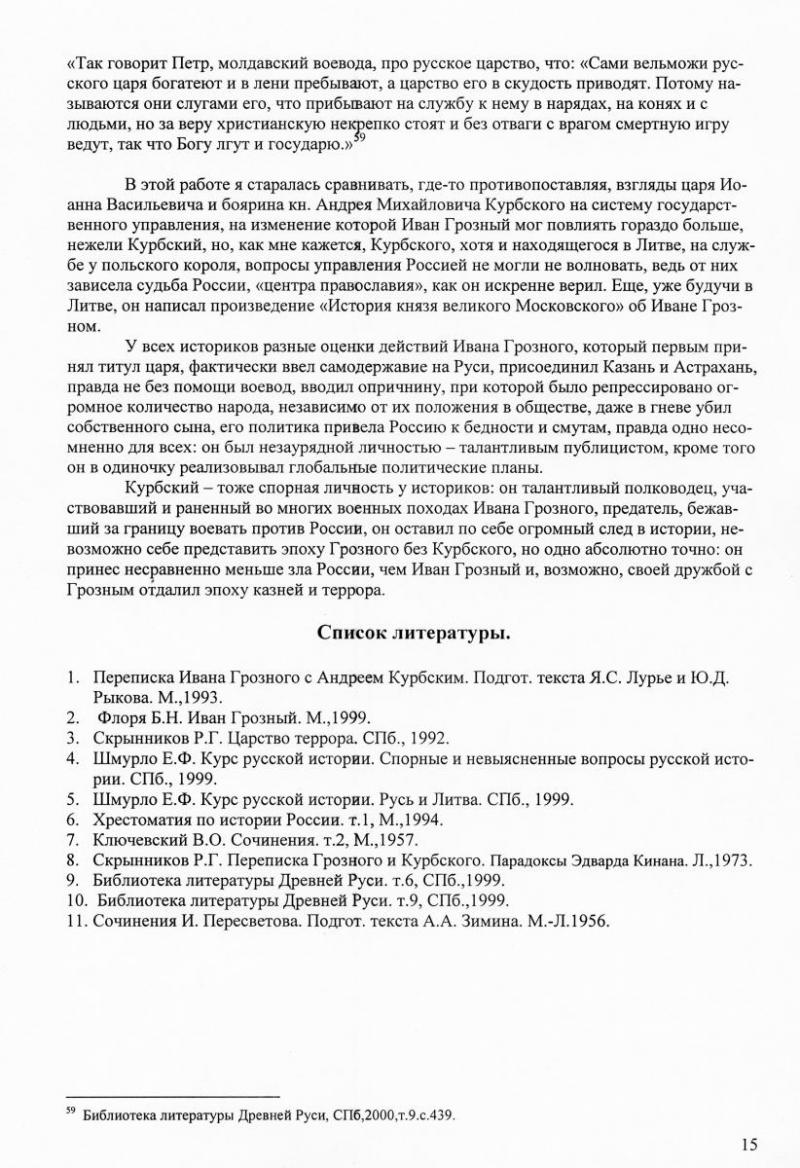 «Так говорит Петр, молдавский воевода, про русское царство, что: «Сами вельможи русского царя богатеют и в лени пребывают, а царство его в скудость приводят. Потому называются они слугами его, что прибывают на службу к нему в нарядах, на конях и с людьми, но за веру христианскую некрепко стоят и без отваги с врагом смертную игру ведут, так что Богу лгут и государю.»$^{59}$

В этой работе я старалась сравнивать, где-то противопоставляя, взгляды царя Иоанна Васильевича и боярина кн. Андрея Михайловича Курбского на систему государственного управления, на изменение которой Иван Грозный мог повлиять гораздо больше, нежели Курбский, но, как мне кажется, Курбского, хотя и находящегося в Литве, на службе у польского короля, вопросы управления Россией не могли не волновать, ведь от них зависела судьба России, «центра православия», как он искренне верил. Еще, уже будучи в Литве, он написал произведение «История князя великого Московского» об Иване Грозном.

У всех историков разные оценки действий Ивана Грозного, который первым принял титул царя, фактически ввел самодержавие на Руси, присоединил Казань и Астрахань, правда не без помощи воевод, вводил опричнину, при которой было репрессировано огромное количество народа, независимо от их положения в обществе, даже в гневе убил собственного сына, его политика привела Россию к бедности и смутам, правда одно несомненно для всех: он был незаурядной личностью – талантливым публицистом, кроме того он в одиночку реализовывал глобальные политические планы.

Курбский – тоже спорная личность у историков: он талантливый полководец, участвовавший и раненный во многих военных походах Ивана Грозного, предатель, бежавший за границу воевать против России, он оставил по себе огромный след в истории, невозможно себе представить эпоху Грозного без Курбского, но одно абсолютно точно: он принес несравненно меньше зла России, чем Иван Грозный и, возможно, своей дружбой с Грозным отдалил эпоху казней и террора.

Список литературы.

1. Переписка Ивана Грозного с Андреем Курбским. Подгот. текста Я.С. Лурье и Ю.Д. Рыкова. М.,1993.
2. Флоря Б.Н. Иван Грозный. М.,1999.
3. Скрынников Р.Г. Царство террора. СПб., 1992.
4. Шмурло Е.Ф. Курс русской истории. Спорные и невыясненные вопросы русской истории. СПб., 1999.
5. Шмурло Е.Ф. Курс русской истории. Русь и Литва. СПб., 1999.
6. Хрестоматия по истории России. т.1, М.,1994.
7. Ключевский В.О. Сочинения. т.2, М.,1957.
8. Скрынников Р.Г. Переписка Грозного и Курбского. Парадоксы Эдварда Кинана. Л.,1973.
9. Библиотека литературы Древней Руси. т.6, СПб.,1999.
10. Библиотека литературы Древней Руси. т.9, СПб.,1999.
11. Сочинения И. Пересветова. Подгот. текста А.А. Зимина. М.-Л.1956.

$^{59}$ Библиотека литературы Древней Руси, СПб,2000,т.9.с.439.

15